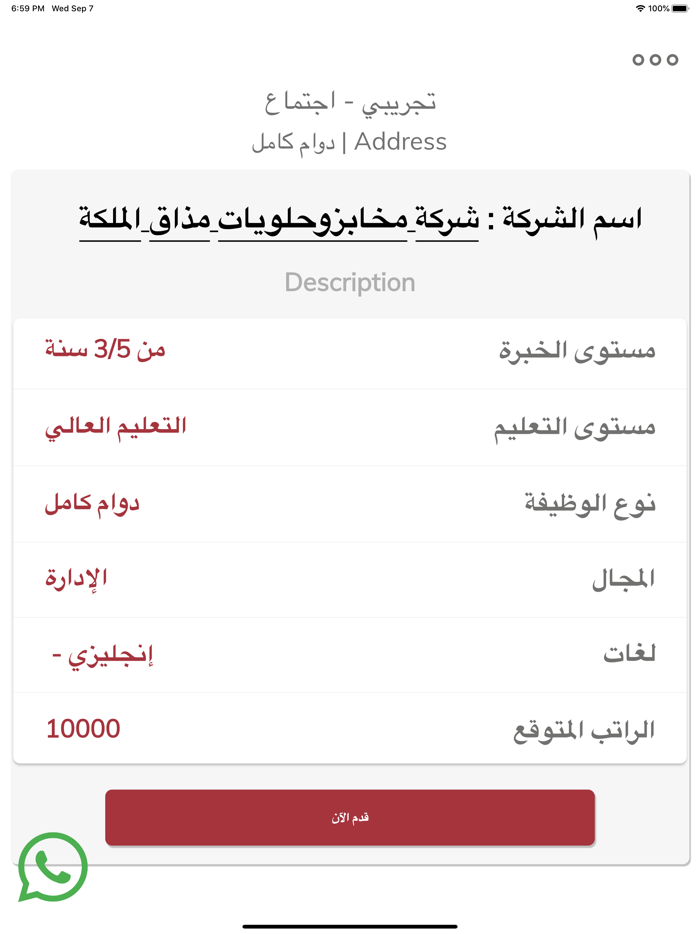 6:59 PM Wed Sep 7
100%

تجريبي - اجتماع
Address | دوام كامل

اسم الشركة : شركة_مخابزوحلويات_مذاق_الملكة

Description

| مستوى الخبرة | من 3/5 سنة |
|---|---|
| مستوى التعليم | التعليم العالي |
| نوع الوظيفة | دوام كامل |
| المجال | الإدارة |
| لغات | إنجليزي - |
| الراتب المتوقع | 10000 |

قدم الآن